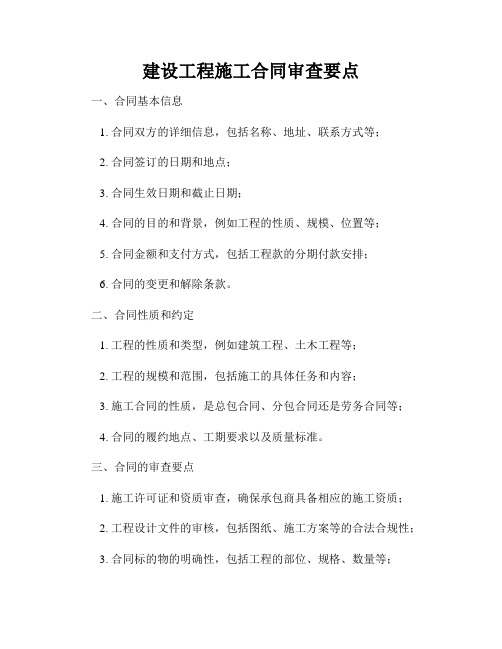 建设工程施工合同审查要点

一、合同基本信息

1. 合同双方的详细信息，包括名称、地址、联系方式等；

2. 合同签订的日期和地点；

3. 合同生效日期和截止日期；

4. 合同的目的和背景，例如工程的性质、规模、位置等；

5. 合同金额和支付方式，包括工程款的分期付款安排；

6. 合同的变更和解除条款。

二、合同性质和约定

1. 工程的性质和类型，例如建筑工程、土木工程等；

2. 工程的规模和范围，包括施工的具体任务和内容；

3. 施工合同的性质，是总包合同、分包合同还是劳务合同等；

4. 合同的履约地点、工期要求以及质量标准。

三、合同的审查要点

1. 施工许可证和资质审查，确保承包商具备相应的施工资质；

2. 工程设计文件的审核，包括图纸、施工方案等的合法合规性；

3. 合同标的物的明确性，包括工程的部位、规格、数量等；